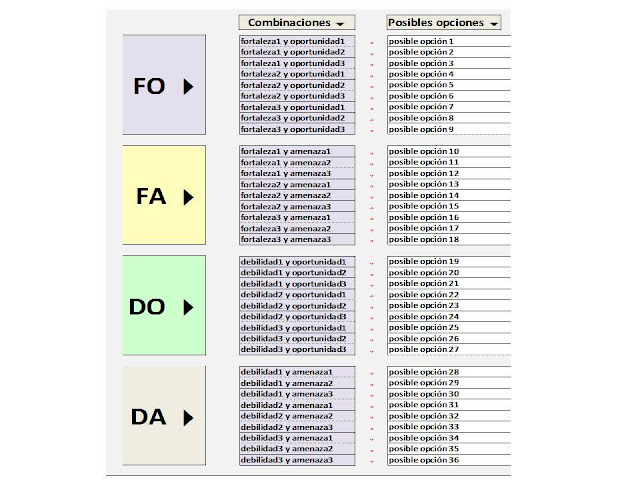 | | Combinaciones | Posibles opciones |
|---|---|---|
| FO | fortaleza1 y oportunidad1 | posible opción 1 |
| | fortaleza1 y oportunidad2 | posible opción 2 |
| | fortaleza1 y oportunidad3 | posible opción 3 |
| | fortaleza2 y oportunidad1 | posible opción 4 |
| | fortaleza2 y oportunidad2 | posible opción 5 |
| | fortaleza2 y oportunidad3 | posible opción 6 |
| | fortaleza3 y oportunidad1 | posible opción 7 |
| | fortaleza3 y oportunidad2 | posible opción 8 |
| | fortaleza3 y oportunidad3 | posible opción 9 |
| FA | fortaleza1 y amenaza1 | posible opción 10 |
| | fortaleza1 y amenaza2 | posible opción 11 |
| | fortaleza1 y amenaza3 | posible opción 12 |
| | fortaleza2 y amenaza1 | posible opción 13 |
| | fortaleza2 y amenaza2 | posible opción 14 |
| | fortaleza2 y amenaza3 | posible opción 15 |
| | fortaleza3 y amenaza1 | posible opción 16 |
| | fortaleza3 y amenaza2 | posible opción 17 |
| | fortaleza3 y amenaza3 | posible opción 18 |
| DO | debilidad1 y oportunidad1 | posible opción 19 |
| | debilidad1 y oportunidad2 | posible opción 20 |
| | debilidad1 y oportunidad3 | posible opción 21 |
| | debilidad2 y oportunidad1 | posible opción 22 |
| | debilidad2 y oportunidad2 | posible opción 23 |
| | debilidad2 y oportunidad3 | posible opción 24 |
| | debilidad3 y oportunidad1 | posible opción 25 |
| | debilidad3 y oportunidad2 | posible opción 26 |
| | debilidad3 y oportunidad3 | posible opción 27 |
| DA | debilidad1 y amenaza1 | posible opción 28 |
| | debilidad1 y amenaza2 | posible opción 29 |
| | debilidad1 y amenaza3 | posible opción 30 |
| | debilidad2 y amenaza1 | posible opción 31 |
| | debilidad2 y amenaza2 | posible opción 32 |
| | debilidad2 y amenaza3 | posible opción 33 |
| | debilidad3 y amenaza1 | posible opción 34 |
| | debilidad3 y amenaza2 | posible opción 35 |
| | debilidad3 y amenaza3 | posible opción 36 |